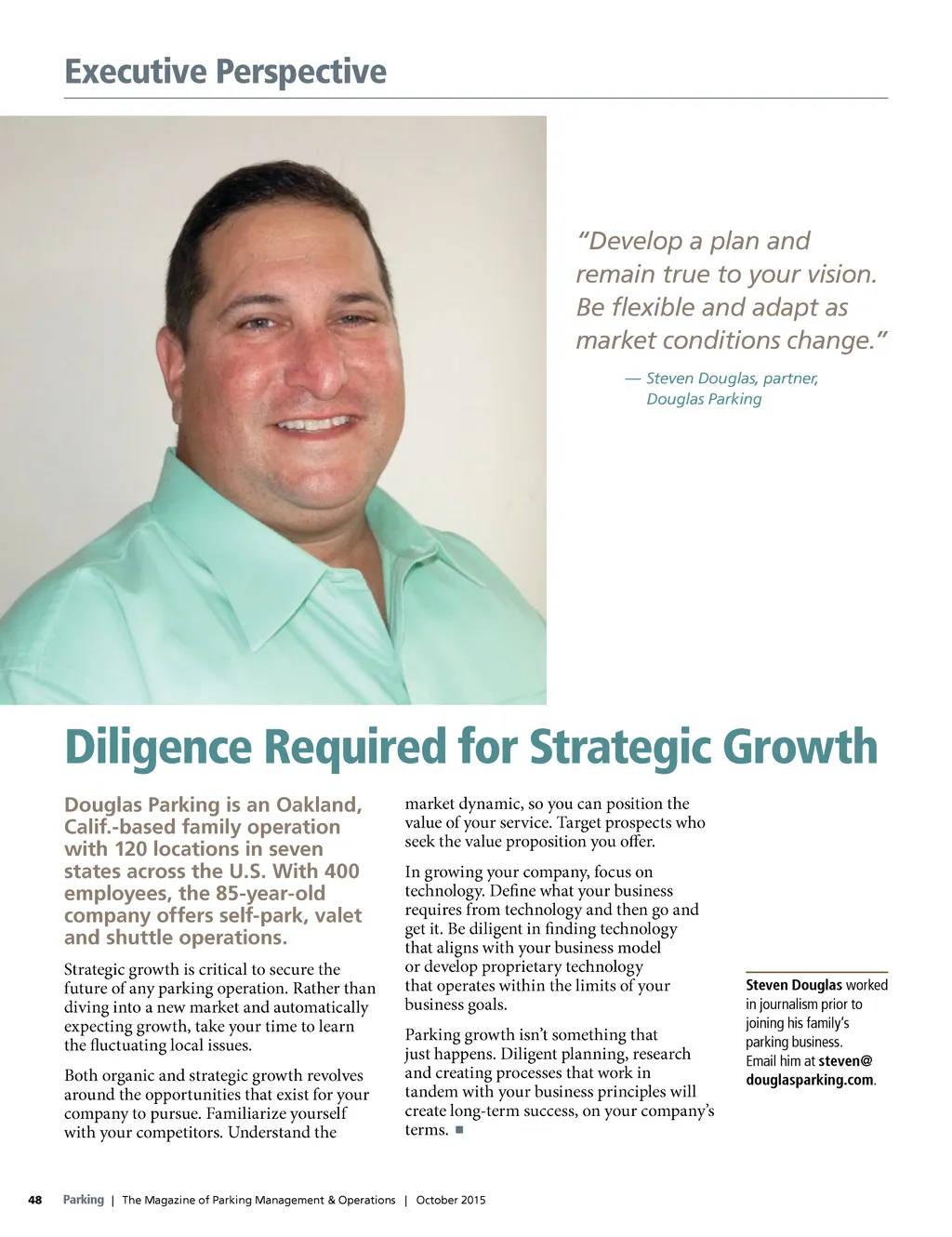 Executive Perspective

"Develop a plan and remain true to your vision. Be flexible and adapt as market conditions change."

— Steven Douglas, partner, Douglas Parking

Diligence Required for Strategic Growth

Douglas Parking is an Oakland, Calif.-based family operation with 120 locations in seven states across the U.S. With 400 employees, the 85-year-old company offers self-park, valet and shuttle operations.

Strategic growth is critical to secure the future of any parking operation. Rather than diving into a new market and automatically expecting growth, take your time to learn the fluctuating local issues.

Both organic and strategic growth revolves around the opportunities that exist for your company to pursue. Familiarize yourself with your competitors. Understand the market dynamic, so you can position the value of your service. Target prospects who seek the value proposition you offer.

In growing your company, focus on technology. Define what your business requires from technology and then go and get it. Be diligent in finding technology that aligns with your business model or develop proprietary technology that operates within the limits of your business goals.

Parking growth isn't something that just happens. Diligent planning, research and creating processes that work in tandem with your business principles will create long-term success, on your company's terms. ■

Steven Douglas worked in journalism prior to joining his family's parking business. Email him at steven@douglasparking.com.

48 Parking | The Magazine of Parking Management & Operations | October 2015